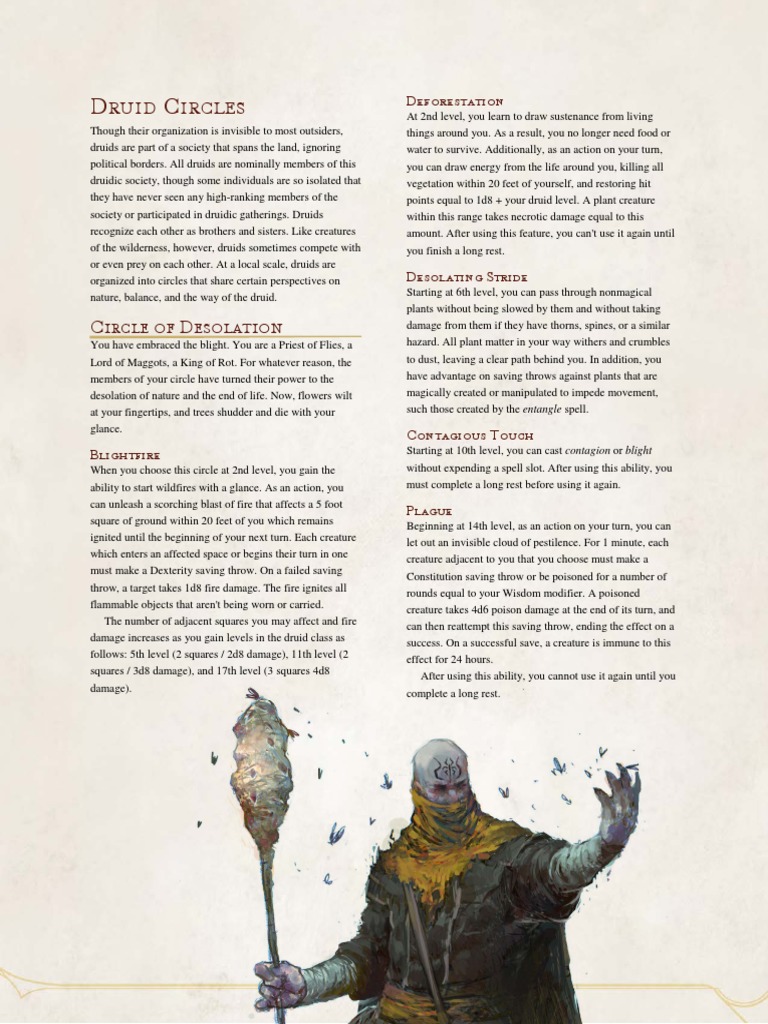 Druid Circles

Though their organization is invisible to most outsiders, druids are part of a society that spans the land, ignoring political borders. All druids are nominally members of this druidic society, though some individuals are so isolated that they have never seen any high-ranking members of the society or participated in druidic gatherings. Druids recognize each other as brothers and sisters. Like creatures of the wilderness, however, druids sometimes compete with or even prey on each other. At a local scale, druids are organized into circles that share certain perspectives on nature, balance, and the way of the druid.

Circle of Desolation

You have embraced the blight. You are a Priest of Flies, a Lord of Maggots, a King of Rot. For whatever reason, the members of your circle have turned their power to the desolation of nature and the end of life. Now, flowers wilt at your fingertips, and trees shudder and die with your glance.

Blightfire

When you choose this circle at 2nd level, you gain the ability to start wildfires with a glance. As an action, you can unleash a scorching blast of fire that affects a 5 foot square of ground within 20 feet of you which remains ignited until the beginning of your next turn. Each creature which enters an affected space or begins their turn in one must make a Dexterity saving throw. On a failed saving throw, a target takes 1d8 fire damage. The fire ignites all flammable objects that aren't being worn or carried.

The number of adjacent squares you may affect and fire damage increases as you gain levels in the druid class as follows: 5th level (2 squares / 2d8 damage), 11th level (2 squares / 3d8 damage), and 17th level (3 squares 4d8 damage).

Deforestation

At 2nd level, you learn to draw sustenance from living things around you. As a result, you no longer need food or water to survive. Additionally, as an action on your turn, you can draw energy from the life around you, killing all vegetation within 20 feet of yourself, and restoring hit points equal to 1d8 + your druid level. A plant creature within this range takes necrotic damage equal to this amount. After using this feature, you can't use it again until you finish a long rest.

Desolating Stride

Starting at 6th level, you can pass through nonmagical plants without being slowed by them and without taking damage from them if they have thorns, spines, or a similar hazard. All plant matter in your way withers and crumbles to dust, leaving a clear path behind you. In addition, you have advantage on saving throws against plants that are magically created or manipulated to impede movement, such those created by the entangle spell.

Contagious Touch

Starting at 10th level, you can cast contagion or blight without expending a spell slot. After using this ability, you must complete a long rest before using it again.

Plague

Beginning at 14th level, as an action on your turn, you can let out an invisible cloud of pestilence. For 1 minute, each creature adjacent to you that you choose must make a Constitution saving throw or be poisoned for a number of rounds equal to your Wisdom modifier. A poisoned creature takes 4d6 poison damage at the end of its turn, and can then reattempt this saving throw, ending the effect on a success. On a successful save, a creature is immune to this effect for 24 hours.

After using this ability, you cannot use it again until you complete a long rest.